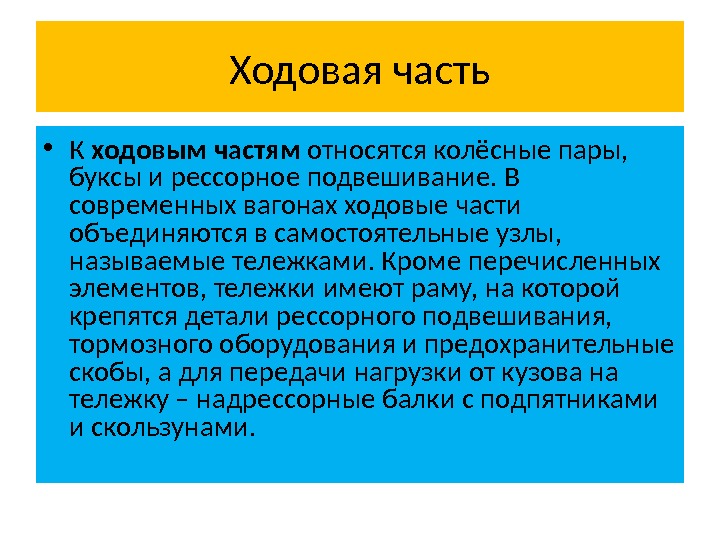 Ходовая часть

• К ходовым частям относятся колёсные пары, буксы и рессорное подвешивание. В современных вагонах ходовые части объединяются в самостоятельные узлы, называемые тележками. Кроме перечисленных элементов, тележки имеют раму, на которой крепятся детали рессорного подвешивания, тормозного оборудования и предохранительные скобы, а для передачи нагрузки от кузова на тележку – надрессорные балки с подпятниками и скользунами.